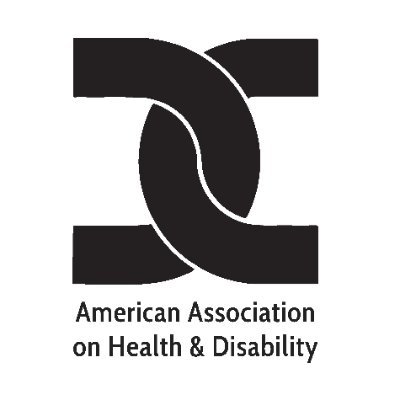 American Association
on Health & Disability